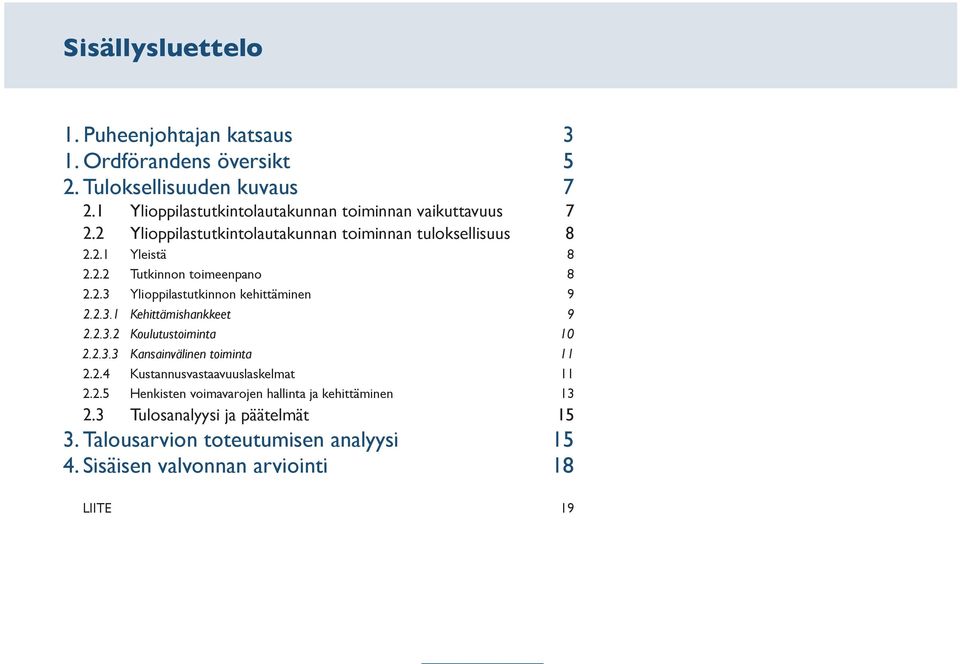 Sisällysluettelo

1. Puheenjohtajan katsaus 3
1. Ordförandens översikt 5
2. Tuloksellisuuden kuvaus 7
2.1 Ylioppilastutkintolautakunnan toiminnan vaikuttavuus 7
2.2 Ylioppilastutkintolautakunnan toiminnan tuloksellisuus 8
2.2.1 Yleistä 8
2.2.2 Tutkinnon toimeenpano 8
2.2.3 Ylioppilastutkinnon kehittäminen 9
2.2.3.1 Kehittämishankkeet 9
2.2.3.2 Koulutustoiminta 10
2.2.3.3 Kansainvälinen toiminta 11
2.2.4 Kustannusvastaavuuslaskelmat 11
2.2.5 Henkisten voimavarojen hallinta ja kehittäminen 13
2.3 Tulosanalyysi ja päätelmät 15
3. Talousarvion toteutumisen analyysi 15
4. Sisäisen valvonnan arviointi 18

LIITE 19